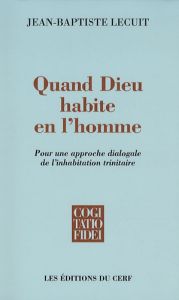 JEAN-BAPTISTE LECUIT

Quand Dieu habite en l'homme

Pour une approche dialogale de l'inhabitation trinitaire

COGI
TATIO
FIDEI

LES ÉDITIONS DU CERF